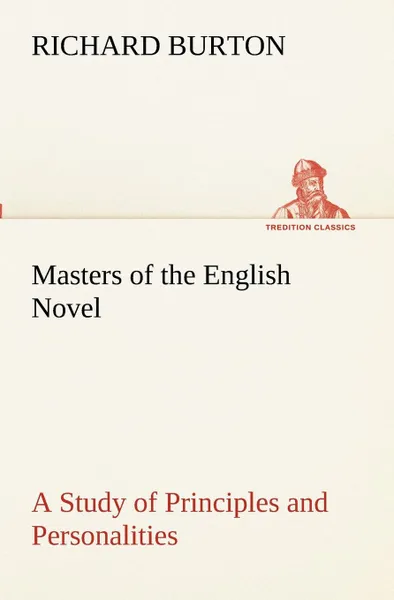 RICHARD BURTON

TREDITION CLASSICS

Masters of the English Novel

A Study of Principles and Personalities